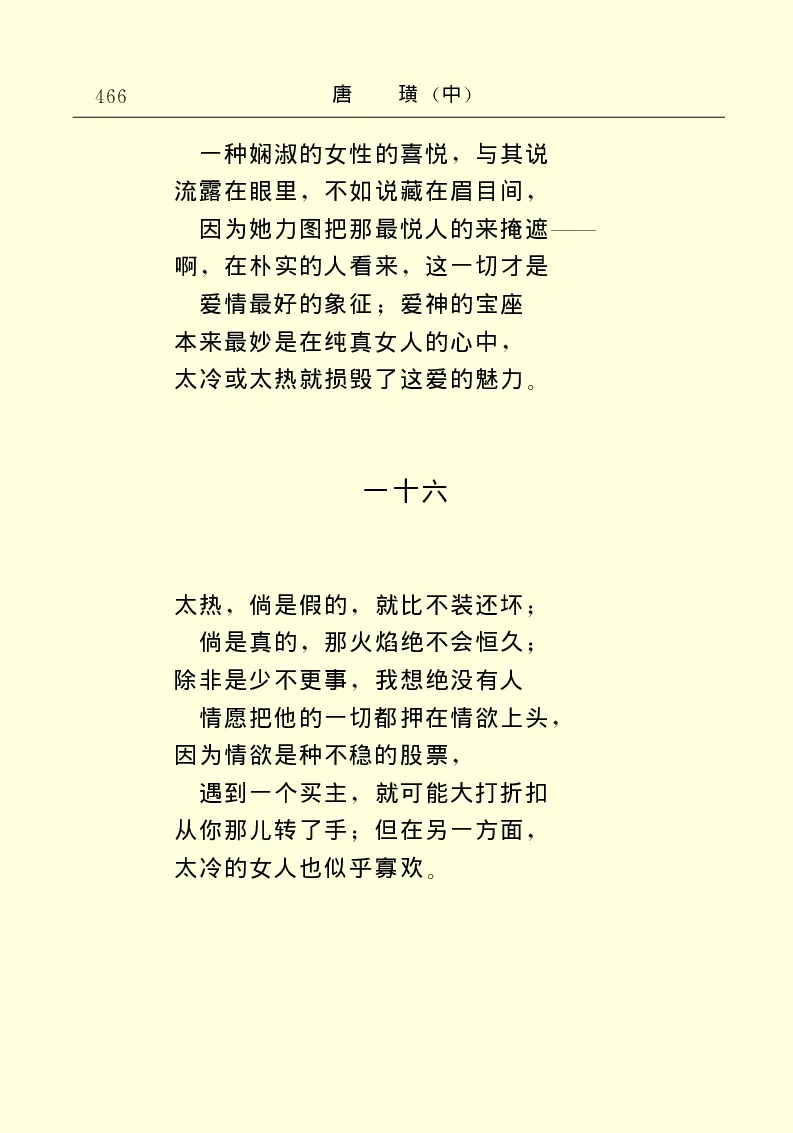 466　　唐　璜（中）

一种娴淑的女性的喜悦，与其说
流露在眼里，不如说藏在眉目间，
因为她力图把那最悦人的来掩遮——
啊，在朴实的人看来，这一切才是
爱情最好的象征；爱神的宝座
本来最妙是在纯真女人的心中，
太冷或太热就损毁了这爱的魅力。

一十六

太热，倘是假的，就比不装还坏；
倘是真的，那火焰绝不会恒久；
除非是少不更事，我想绝没有人
情愿把他的一切都押在情欲上头，
因为情欲是种不稳的股票，
遇到一个买主，就可能大打折扣
从你那儿转了手；但在另一方面，
太冷的女人也似乎寡欢。